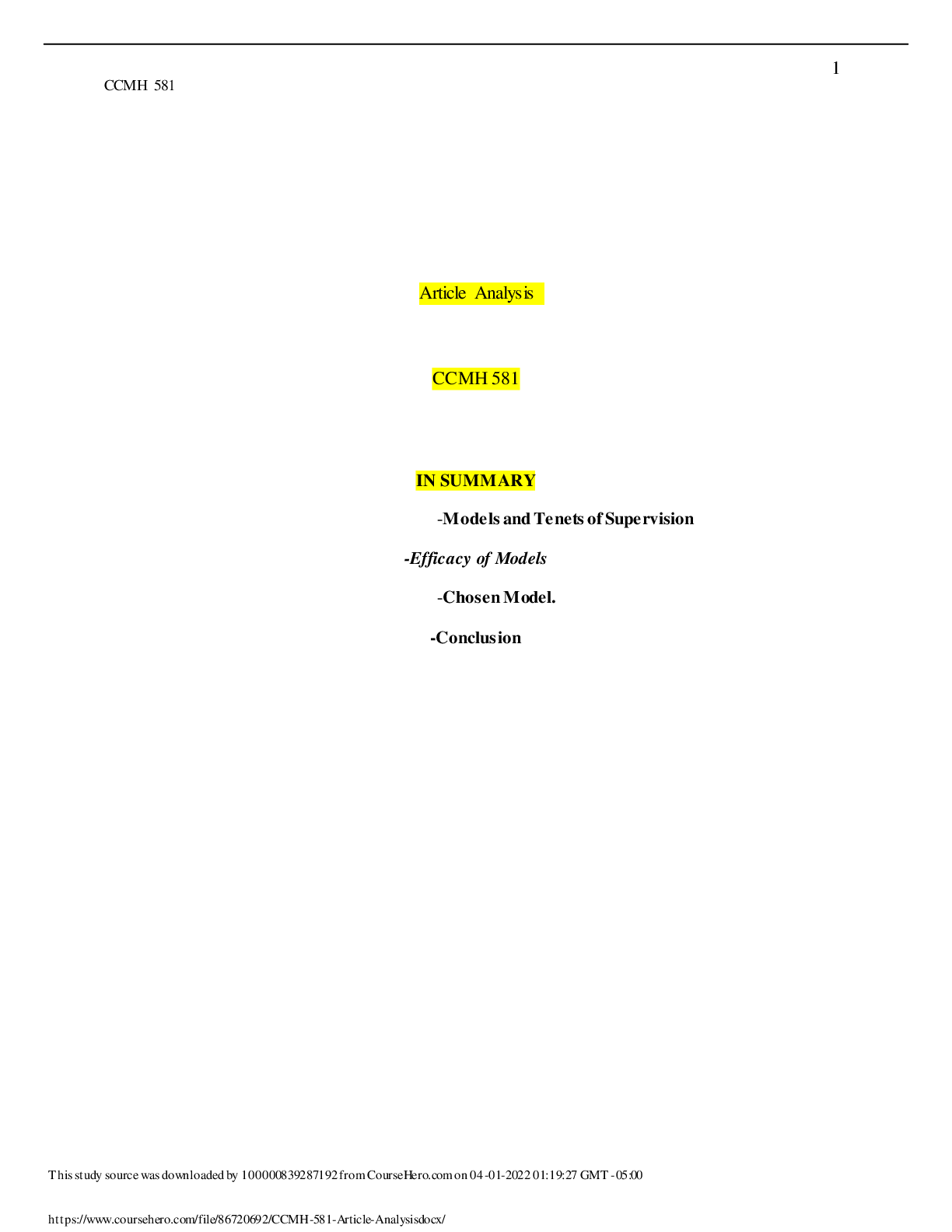 1

CCMH 581

Article Analysis

CCMH 581

IN SUMMARY

-Models and Tenets of Supervision

-Efficacy of Models

-Chosen Model.

-Conclusion

This study source was downloaded by 100000839287192 from CourseHero.com on 04-01-2022 01:19:27 GMT -05:00

https://www.coursehero.com/file/86720692/CCMH-581-Article-Analysisdocx/